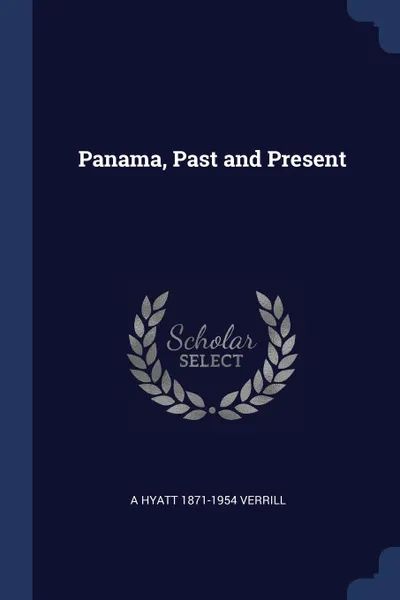 Panama, Past and Present

Scholar
SELECT

A HYATT 1871-1954 VERRILL